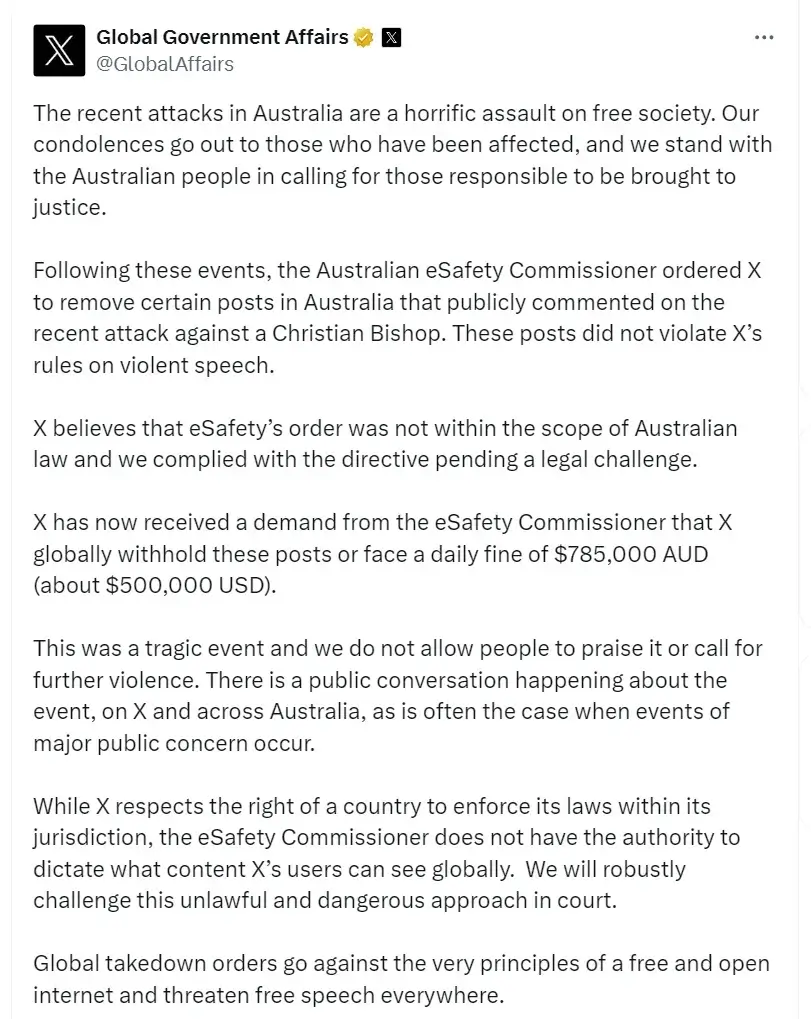 Global Government Affairs
@GlobalAffairs

The recent attacks in Australia are a horrific assault on free society. Our condolences go out to those who have been affected, and we stand with the Australian people in calling for those responsible to be brought to justice.

Following these events, the Australian eSafety Commissioner ordered X to remove certain posts in Australia that publicly commented on the recent attack against a Christian Bishop. These posts did not violate X's rules on violent speech.

X believes that eSafety's order was not within the scope of Australian law and we complied with the directive pending a legal challenge.

X has now received a demand from the eSafety Commissioner that X globally withhold these posts or face a daily fine of $785,000 AUD (about $500,000 USD).

This was a tragic event and we do not allow people to praise it or call for further violence. There is a public conversation happening about the event, on X and across Australia, as is often the case when events of major public concern occur.

While X respects the right of a country to enforce its laws within its jurisdiction, the eSafety Commissioner does not have the authority to dictate what content X's users can see globally. We will robustly challenge this unlawful and dangerous approach in court.

Global takedown orders go against the very principles of a free and open internet and threaten free speech everywhere.